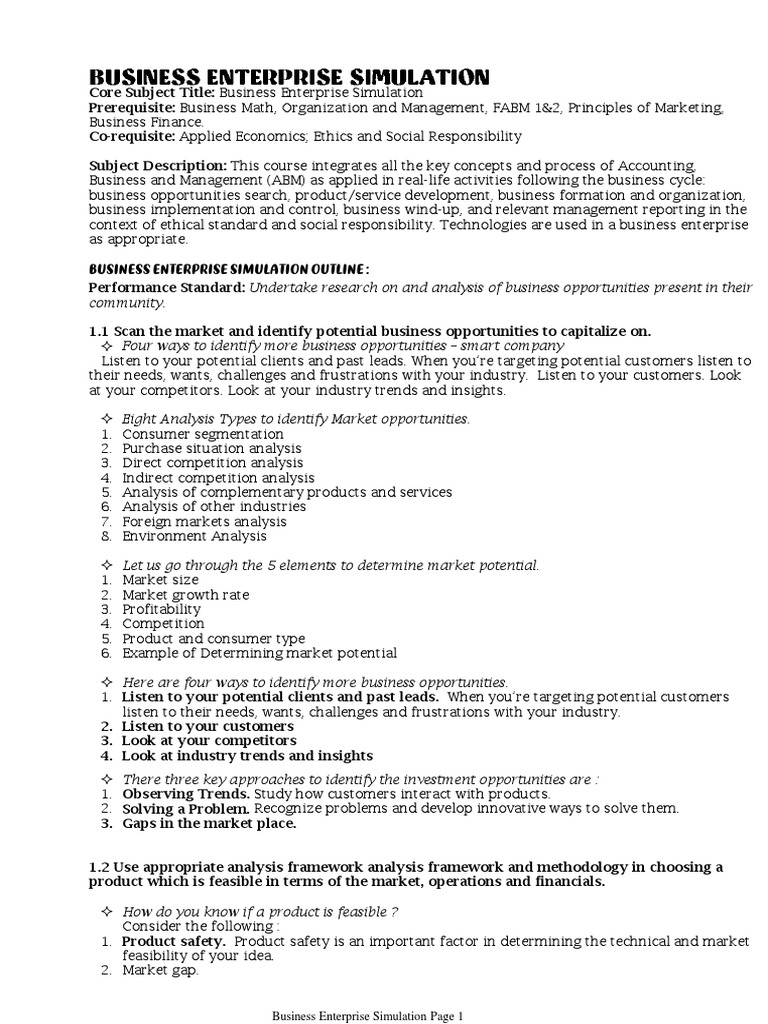 BUSINESS ENTERPRISE SIMULATION
Core Subject Title: Business Enterprise Simulation
Prerequisite: Business Math, Organization and Management, FABM 1&2, Principles of Marketing, Business Finance.
Co-requisite: Applied Economics; Ethics and Social Responsibility

Subject Description: This course integrates all the key concepts and process of Accounting, Business and Management (ABM) as applied in real-life activities following the business cycle: business opportunities search, product/service development, business formation and organization, business implementation and control, business wind-up, and relevant management reporting in the context of ethical standard and social responsibility. Technologies are used in a business enterprise as appropriate.

BUSINESS ENTERPRISE SIMULATION OUTLINE :
Performance Standard: Undertake research on and analysis of business opportunities present in their community.

1.1 Scan the market and identify potential business opportunities to capitalize on.
✧ Four ways to identify more business opportunities – smart company
Listen to your potential clients and past leads. When you're targeting potential customers listen to their needs, wants, challenges and frustrations with your industry. Listen to your customers. Look at your competitors. Look at your industry trends and insights.

✧ Eight Analysis Types to identify Market opportunities.
1. Consumer segmentation
2. Purchase situation analysis
3. Direct competition analysis
4. Indirect competition analysis
5. Analysis of complementary products and services
6. Analysis of other industries
7. Foreign markets analysis
8. Environment Analysis

✧ Let us go through the 5 elements to determine market potential.
1. Market size
2. Market growth rate
3. Profitability
4. Competition
5. Product and consumer type
6. Example of Determining market potential

✧ Here are four ways to identify more business opportunities.
1. Listen to your potential clients and past leads. When you're targeting potential customers listen to their needs, wants, challenges and frustrations with your industry.
2. Listen to your customers
3. Look at your competitors
4. Look at industry trends and insights

✧ There three key approaches to identify the investment opportunities are :
1. Observing Trends. Study how customers interact with products.
2. Solving a Problem. Recognize problems and develop innovative ways to solve them.
3. Gaps in the market place.

1.2 Use appropriate analysis framework analysis framework and methodology in choosing a product which is feasible in terms of the market, operations and financials.

✧ How do you know if a product is feasible ?
Consider the following :
1. Product safety. Product safety is an important factor in determining the technical and market feasibility of your idea.
2. Market gap.

Business Enterprise Simulation Page 1